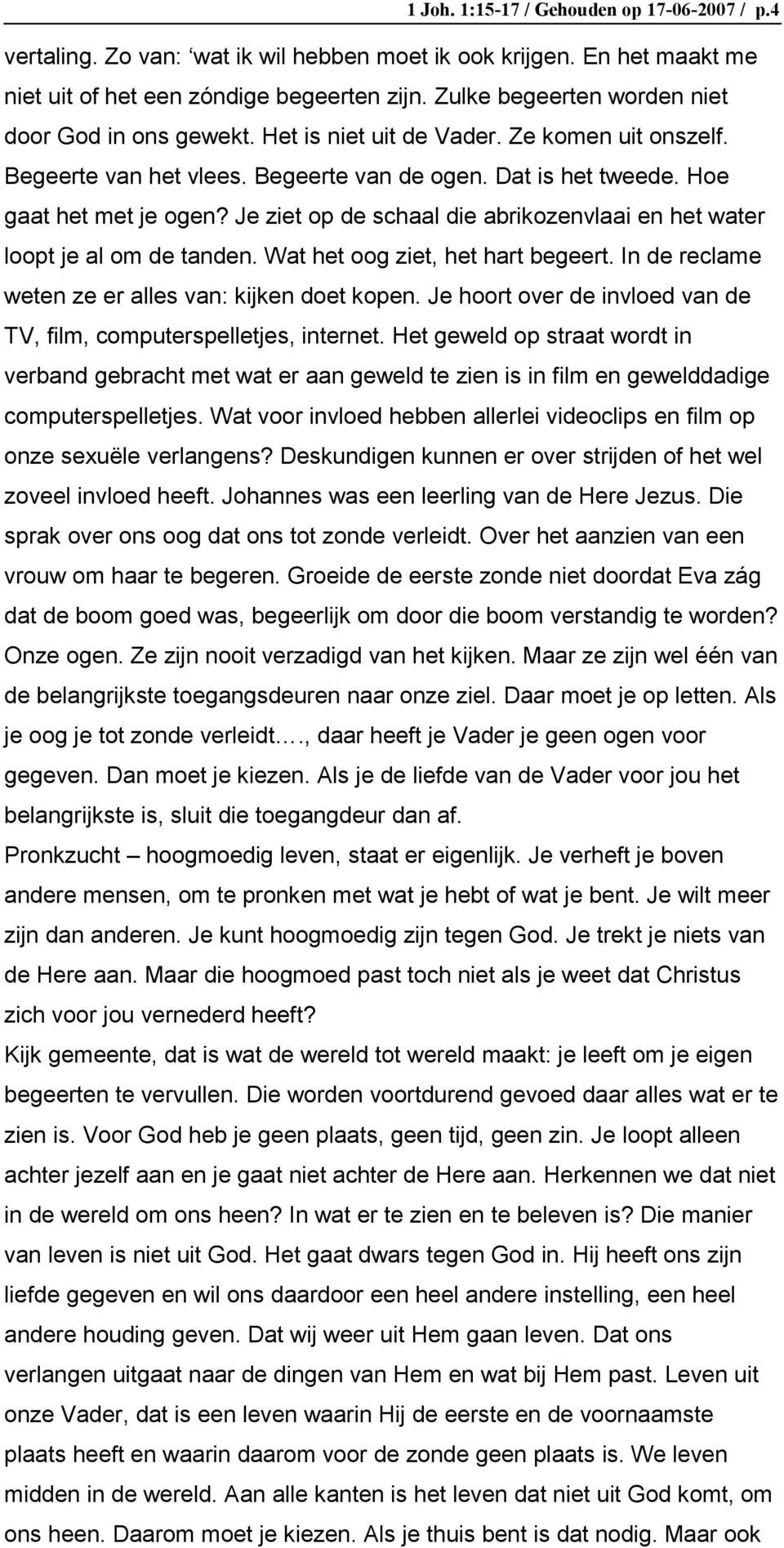 1 Joh. 1:15-17 / Gehouden op 17-06-2007 / p.4

vertaling. Zo van: ‘wat ik wil hebben moet ik ook krijgen. En het maakt me niet uit of het een zóndige begeerten zijn. Zulke begeerten worden niet door God in ons gewekt. Het is niet uit de Vader. Ze komen uit onszelf. Begeerte van het vlees. Begeerte van de ogen. Dat is het tweede. Hoe gaat het met je ogen? Je ziet op de schaal die abrikozenvlaai en het water loopt je al om de tanden. Wat het oog ziet, het hart begeert. In de reclame weten ze er alles van: kijken doet kopen. Je hoort over de invloed van de TV, film, computerspelletjes, internet. Het geweld op straat wordt in verband gebracht met wat er aan geweld te zien is in film en gewelddadige computerspelletjes. Wat voor invloed hebben allerlei videoclips en film op onze sexuële verlangens? Deskundigen kunnen er over strijden of het wel zoveel invloed heeft. Johannes was een leerling van de Here Jezus. Die sprak over ons oog dat ons tot zonde verleidt. Over het aanzien van een vrouw om haar te begeren. Groeide de eerste zonde niet doordat Eva zág dat de boom goed was, begeerlijk om door die boom verstandig te worden? Onze ogen. Ze zijn nooit verzadigd van het kijken. Maar ze zijn wel één van de belangrijkste toegangsdeuren naar onze ziel. Daar moet je op letten. Als je oog je tot zonde verleidt…., daar heeft je Vader je geen ogen voor gegeven. Dan moet je kiezen. Als je de liefde van de Vader voor jou het belangrijkste is, sluit die toegangdeur dan af.
Pronkzucht – hoogmoedig leven, staat er eigenlijk. Je verheft je boven andere mensen, om te pronken met wat je hebt of wat je bent. Je wilt meer zijn dan anderen. Je kunt hoogmoedig zijn tegen God. Je trekt je niets van de Here aan. Maar die hoogmoed past toch niet als je weet dat Christus zich voor jou vernederd heeft?
Kijk gemeente, dat is wat de wereld tot wereld maakt: je leeft om je eigen begeerten te vervullen. Die worden voortdurend gevoed daar alles wat er te zien is. Voor God heb je geen plaats, geen tijd, geen zin. Je loopt alleen achter jezelf aan en je gaat niet achter de Here aan. Herkennen we dat niet in de wereld om ons heen? In wat er te zien en te beleven is? Die manier van leven is niet uit God. Het gaat dwars tegen God in. Hij heeft ons zijn liefde gegeven en wil ons daardoor een heel andere instelling, een heel andere houding geven. Dat wij weer uit Hem gaan leven. Dat ons verlangen uitgaat naar de dingen van Hem en wat bij Hem past. Leven uit onze Vader, dat is een leven waarin Hij de eerste en de voornaamste plaats heeft en waarin daarom voor de zonde geen plaats is. We leven midden in de wereld. Aan alle kanten is het leven dat niet uit God komt, om ons heen. Daarom moet je kiezen. Als je thuis bent is dat nodig. Maar ook